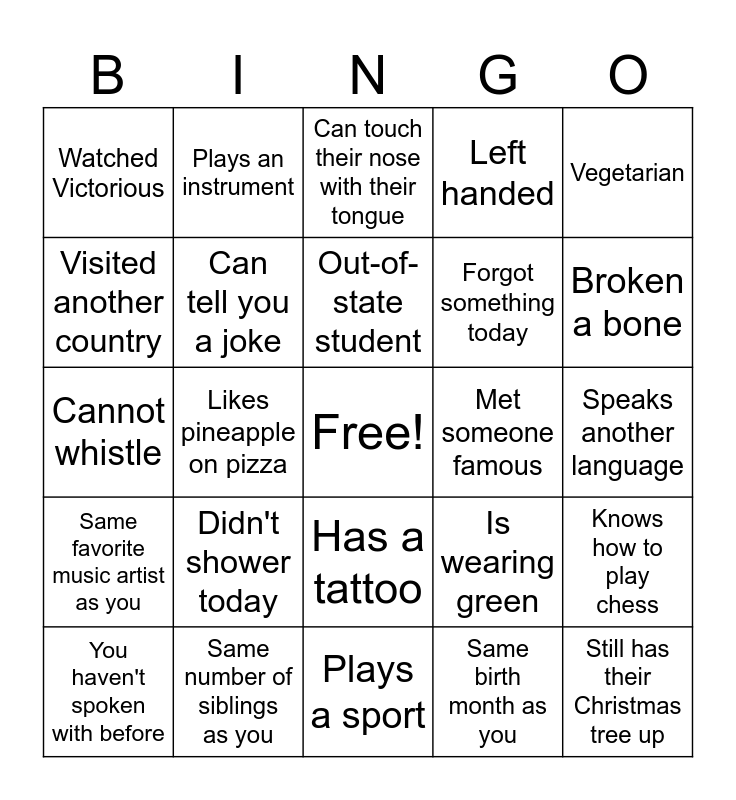 | B | I | N | G | O |
|---|---|---|---|---|
| Watched Victorious | Plays an instrument | Can touch their nose with their tongue | Left handed | Vegetarian |
| Visited another country | Can tell you a joke | Out-of-state student | Forgot something today | Broken a bone |
| Cannot whistle | Likes pineapple on pizza | Free! | Met someone famous | Speaks another language |
| Same favorite music artist as you | Didn't shower today | Has a tattoo | Is wearing green | Knows how to play chess |
| You haven't spoken with before | Same number of siblings as you | Plays a sport | Same birth month as you | Still has their Christmas tree up |